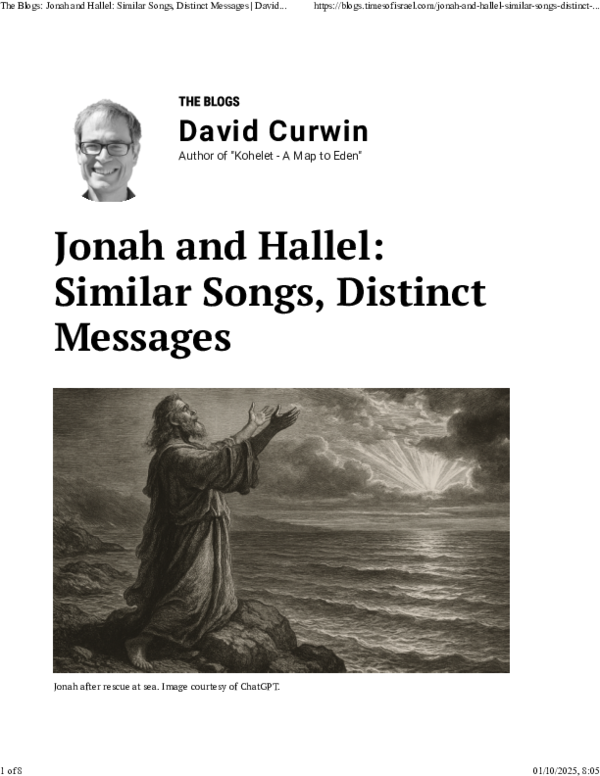 The Blogs: Jonah and Hallel: Similar Songs, Distinct Messages | David...
https://blogs.timesofisrael.com/jonah-and-hallel-similar-songs-distinct-...

THE BLOGS

David Curwin

Author of "Kohelet - A Map to Eden"

Jonah and Hallel: Similar Songs, Distinct Messages

Jonah after rescue at sea. Image courtesy of ChatGPT.

1 of 8

01/10/2025, 8:05